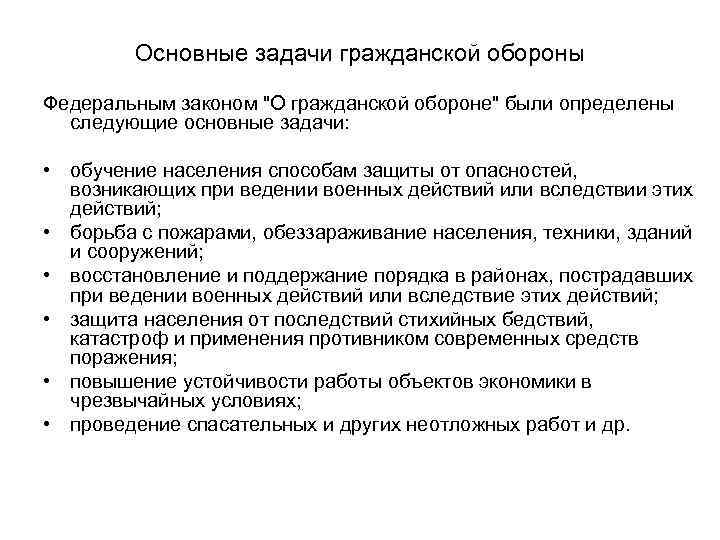 Основные задачи гражданской обороны

Федеральным законом "О гражданской обороне" были определены следующие основные задачи:

• обучение населения способам защиты от опасностей, возникающих при ведении военных действий или вследствии этих действий;
• борьба с пожарами, обеззараживание населения, техники, зданий и сооружений;
• восстановление и поддержание порядка в районах, пострадавших при ведении военных действий или вследствие этих действий;
• защита населения от последствий стихийных бедствий, катастроф и применения противником современных средств поражения;
• повышение устойчивости работы объектов экономики в чрезвычайных условиях;
• проведение спасательных и других неотложных работ и др.